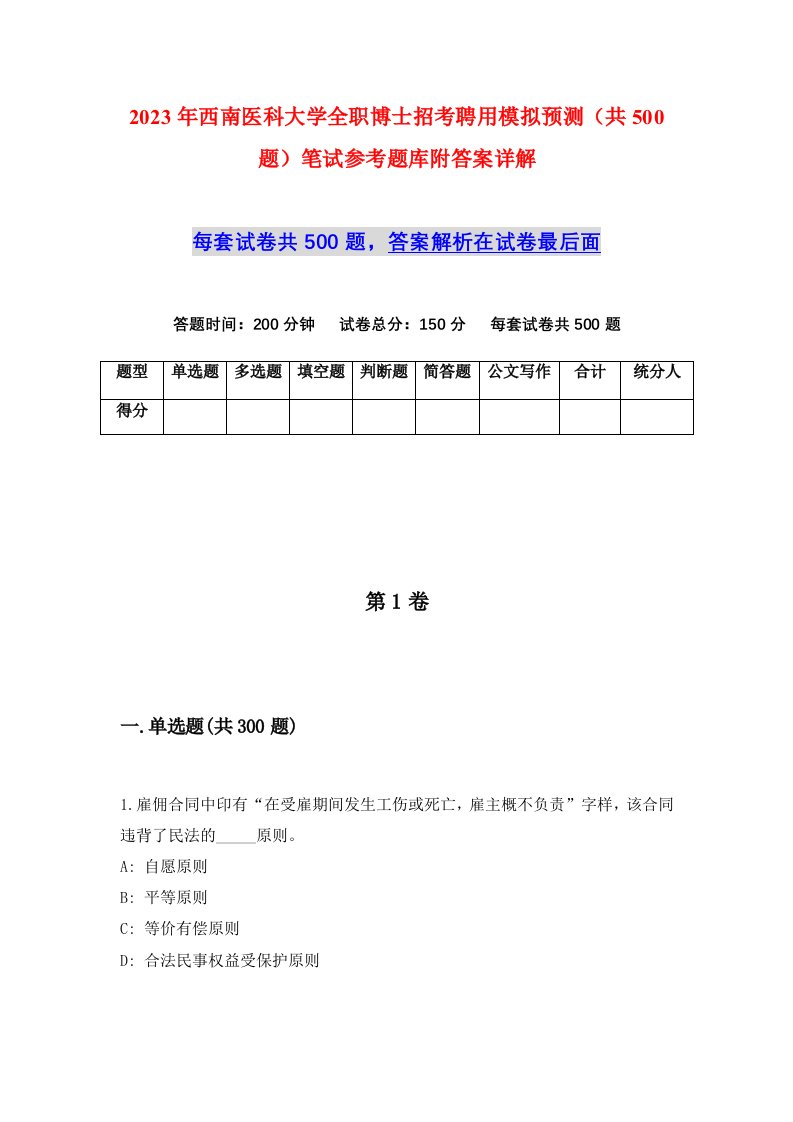 2023年西南医科大学全职博士招考聘用模拟预测（共500题）笔试参考题库附答案详解

每套试卷共500题，答案解析在试卷最后面

答题时间：200分钟　试卷总分：150分　每套试卷共500题

| 题型 | 单选题 | 多选题 | 填空题 | 判断题 | 简答题 | 公文写作 | 合计 | 统分人 |
|---|---|---|---|---|---|---|---|---|
| 得分 | | | | | | | | |

第1卷

一.单选题(共300题)

1.雇佣合同中印有“在受雇期间发生工伤或死亡，雇主概不负责”字样，该合同违背了民法的_____原则。
A: 自愿原则
B: 平等原则
C: 等价有偿原则
D: 合法民事权益受保护原则